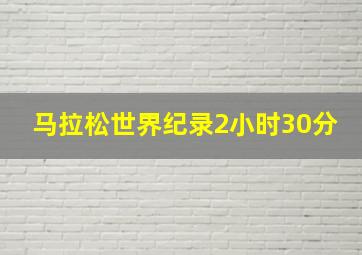 马拉松世界纪录2小时30分